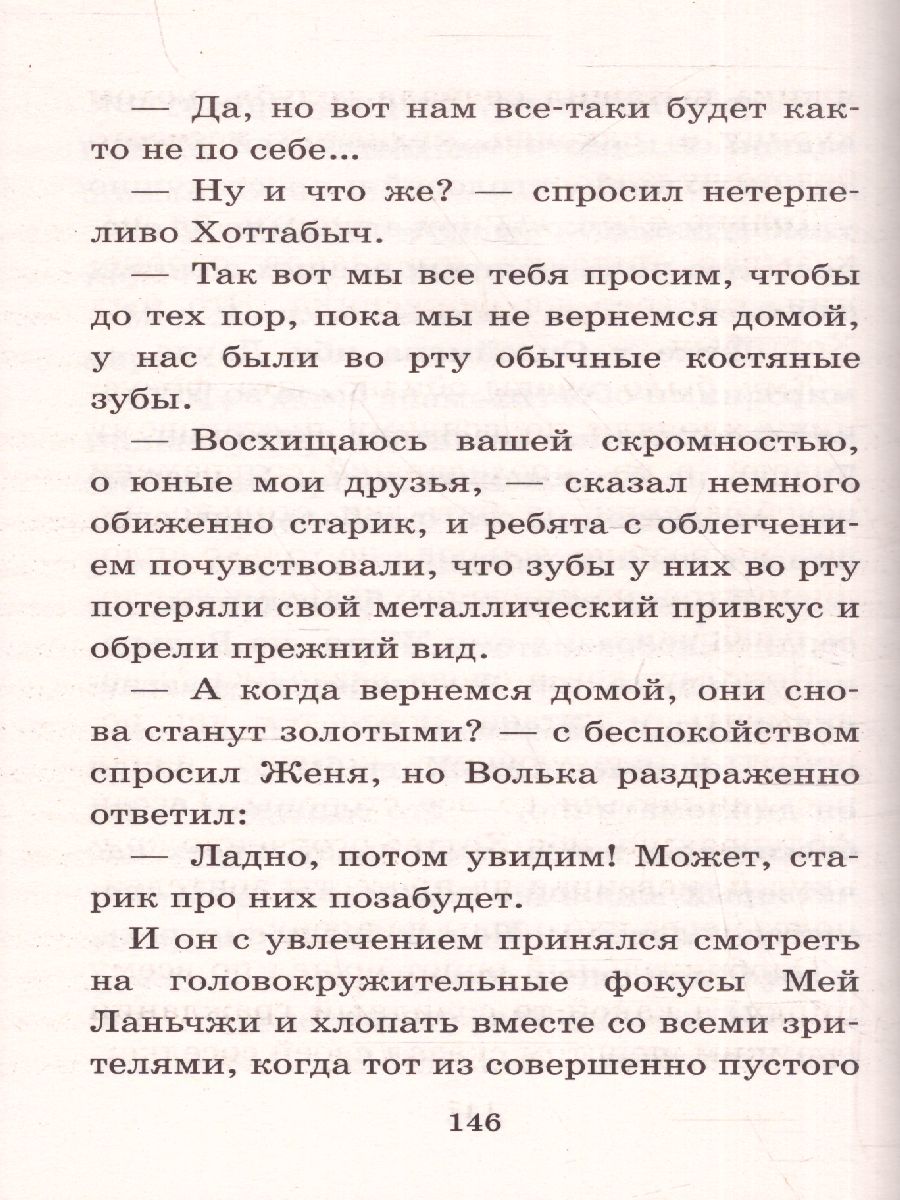 — Да, но вот нам все-таки будет както не по себе...

— Ну и что же? — спросил нетерпеливо Хоттабыч.

— Так вот мы все тебя просим, чтобы до тех пор, пока мы не вернемся домой, у нас были во рту обычные костяные зубы.

— Восхищаюсь вашей скромностью, о юные мои друзья, — сказал немного обиженно старик, и ребята с облегчением почувствовали, что зубы у них во рту потеряли свой металлический привкус и обрели прежний вид.

— А когда вернемся домой, они снова станут золотыми? — с беспокойством спросил Женя, но Волька раздраженно ответил:

— Ладно, потом увидим! Может, старик про них позабудет.

И он с увлечением принялся смотреть на головокружительные фокусы Мей Ланьчжи и хлопать вместе со всеми зрителями, когда тот из совершенно пустого

146